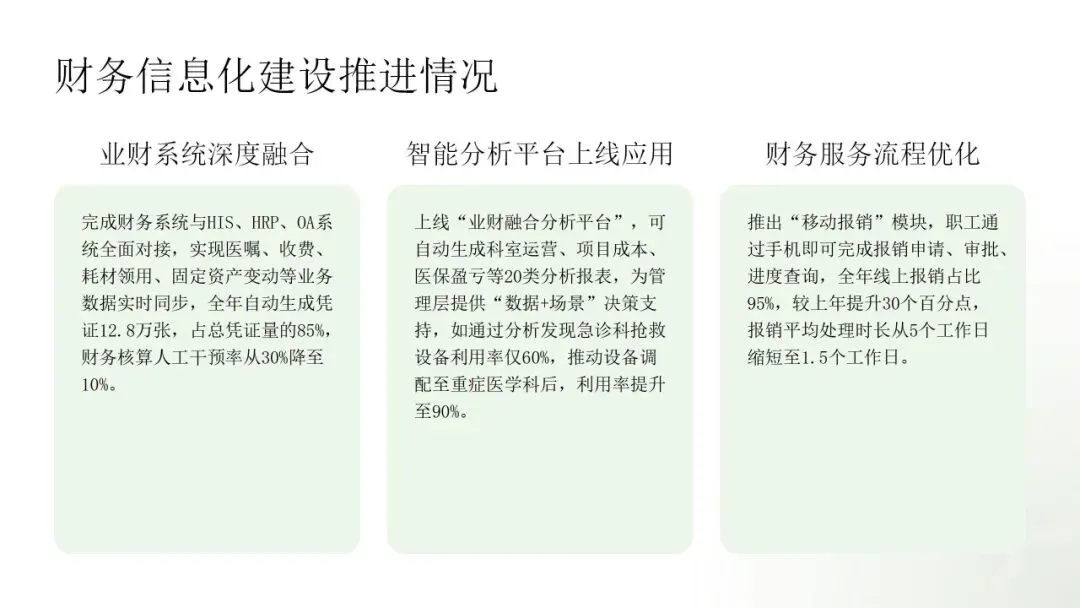 财务信息化建设推进情况

业财系统深度融合

完成财务系统与HIS、HRP、OA系统全面对接，实现医嘱、收费、耗材领用、固定资产变动等业务数据实时同步，全年自动生成凭证12.8万张，占总凭证量的85%，财务核算人工干预率从30%降至10%。

智能分析平台上线应用

上线“业财融合分析平台”，可自动生成科室运营、项目成本、医保盈亏等20类分析报表，为管理层提供“数据+场景”决策支持，如通过分析发现急诊科抢救设备利用率仅60%，推动设备调配至重症医学科后，利用率提升至90%。

财务服务流程优化

推出“移动报销”模块，职工通过手机即可完成报销申请、审批、进度查询，全年线上报销占比95%，较上年提升30个百分点，报销平均处理时长从5个工作日缩短至1.5个工作日。